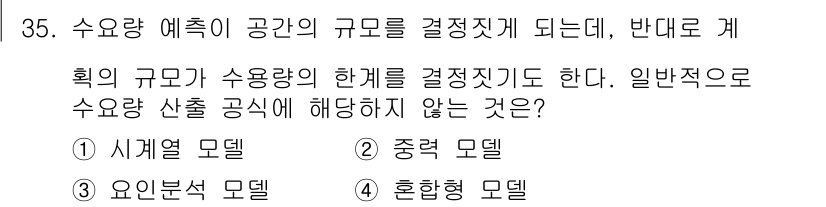 35. 수요량 예측이 공간의 규모를 결정짓게 되는데, 반대로 계획의 규모가 수용량의 한계를 결정짓기도 한다. 일반적으로 수요량 산출 공식에 해당하지 않는 것은?

① 시계열 모델
② 중력 모델
③ 요인분석 모델
④ 혼합형 모델